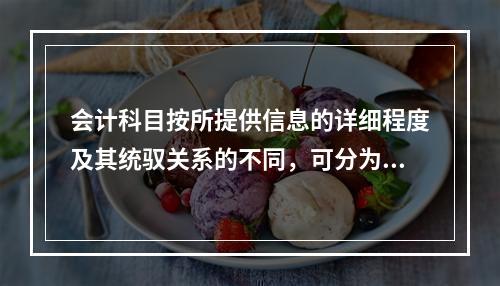 会计科目按所提供信息的详细程度及其统驭关系的不同，可分为...